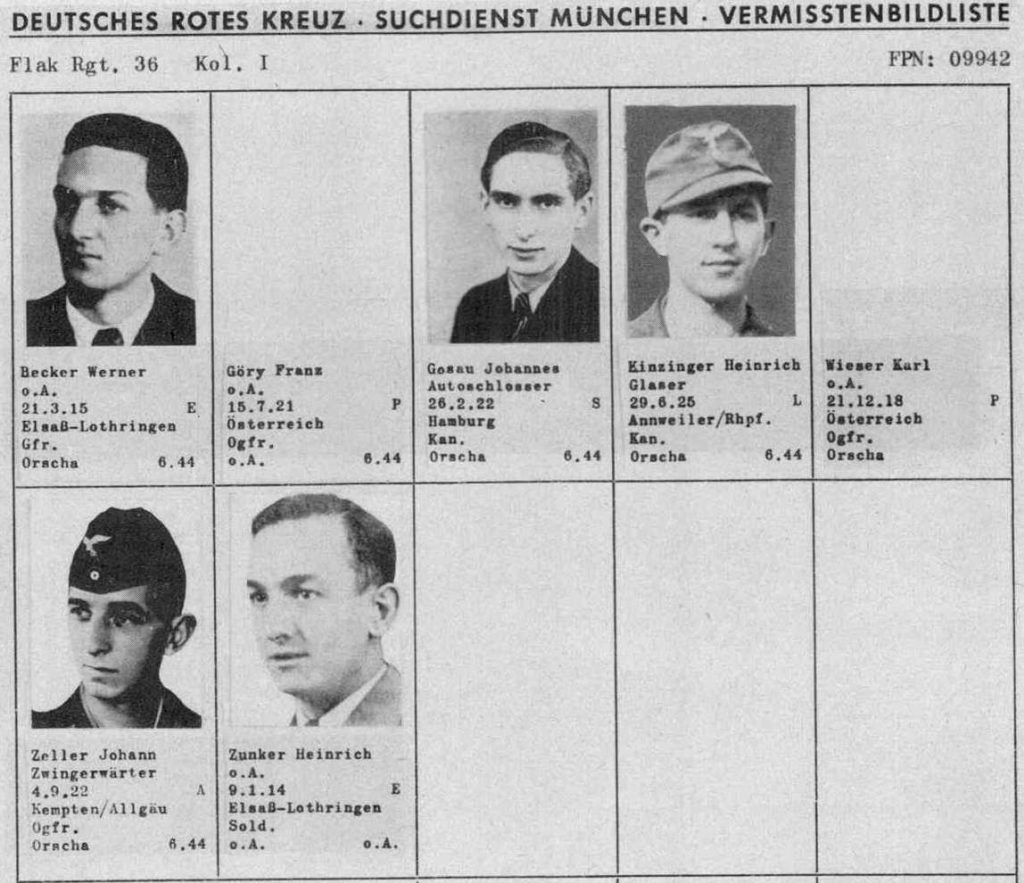 DEUTSCHES ROTES KREUZ · SUCHDIENST MÜNCHEN · VERMISSTENBILDLISTE

Flak Rgt. 36 Kol. I

FPN: 09942

Becker Werner
o.A.
21.3.15 E
Elsaß-Lothringen
Gfr.
Orscha 6.44

Göry Franz
o.A.
15.7.21 P
Österreich
Ogfr.
o.A. 6.44

Gosau Johannes
Autoschlosser
26.2.22 S
Hamburg
Kan.
Orscha 6.44

Kinzinger Heinrich
Glaser
29.6.25 L
Annweiler/Rhpf.
Kan.
Orscha 6.44

Wieser Karl
o.A.
21.12.18 P
Österreich
Ogfr.
Orscha

Zeller Johann
Zwingerwärter
4.9.22 A
Kempten/Allgäu
Ogfr.
Orscha 6.44

Zunker Heinrich
o.A.
9.1.14 E
Elsaß-Lothringen
Sold.
o.A. o.A.